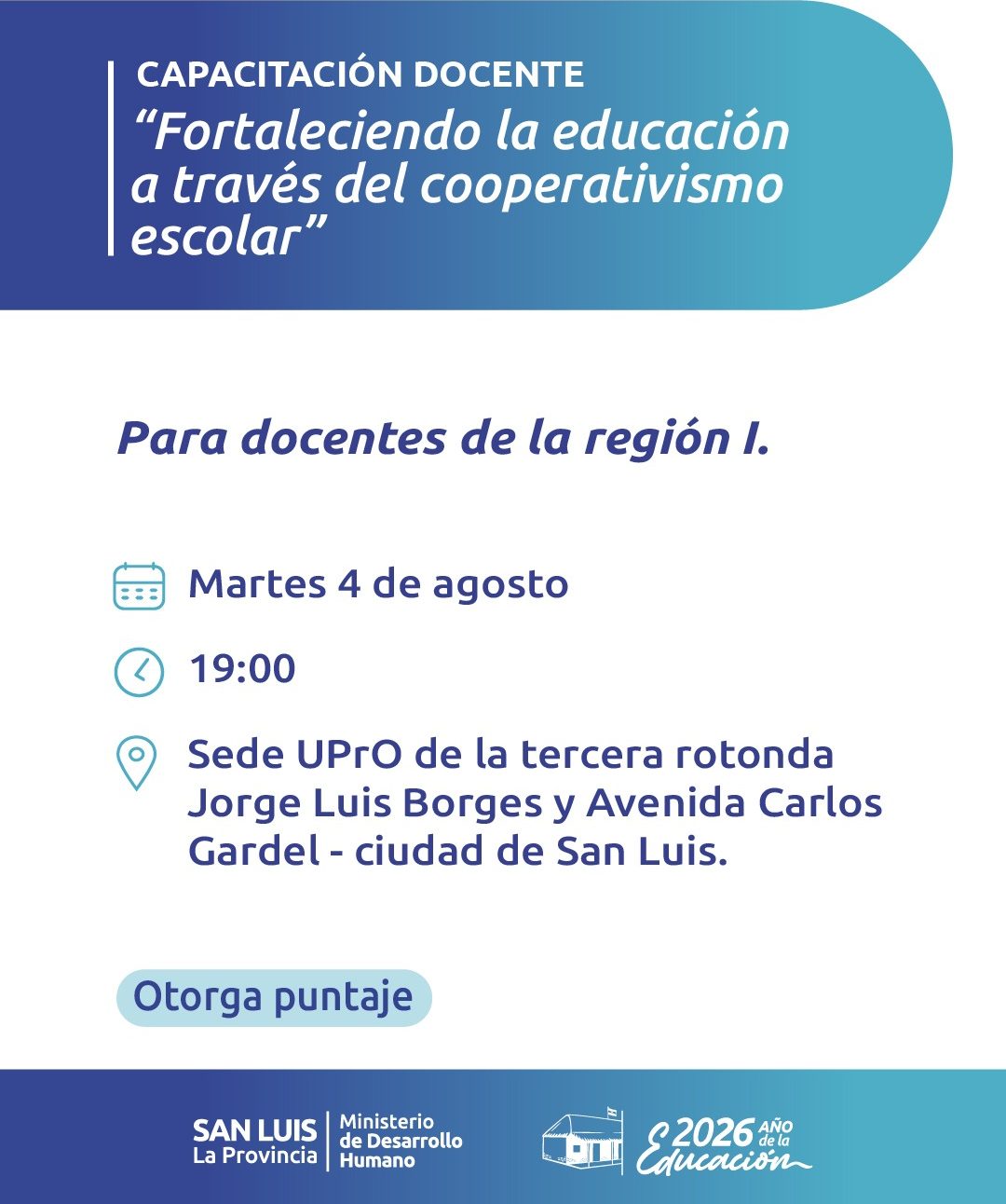 CAPACITACIÓN DOCENTE
“Fortaleciendo la educación a través del cooperativismo escolar”

Para docentes de la región I.

Martes 4 de agosto

19:00

Sede UPrO de la tercera rotonda Jorge Luis Borges y Avenida Carlos Gardel - ciudad de San Luis.

Otorga puntaje

SAN LUIS La Provincia
Ministerio de Desarrollo Humano

2026 AÑO de la Educación